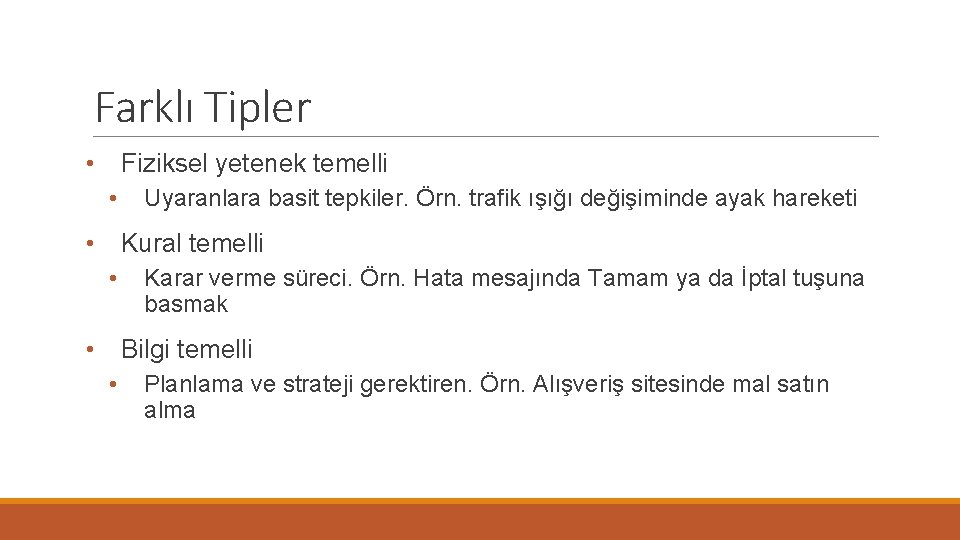 Farklı Tipler

• Fiziksel yetenek temelli
  • Uyaranlara basit tepkiler. Örn. trafik ışığı değişiminde ayak hareketi
• Kural temelli
  • Karar verme süreci. Örn. Hata mesajında Tamam ya da İptal tuşuna basmak
• Bilgi temelli
  • Planlama ve strateji gerektiren. Örn. Alışveriş sitesinde mal satın alma